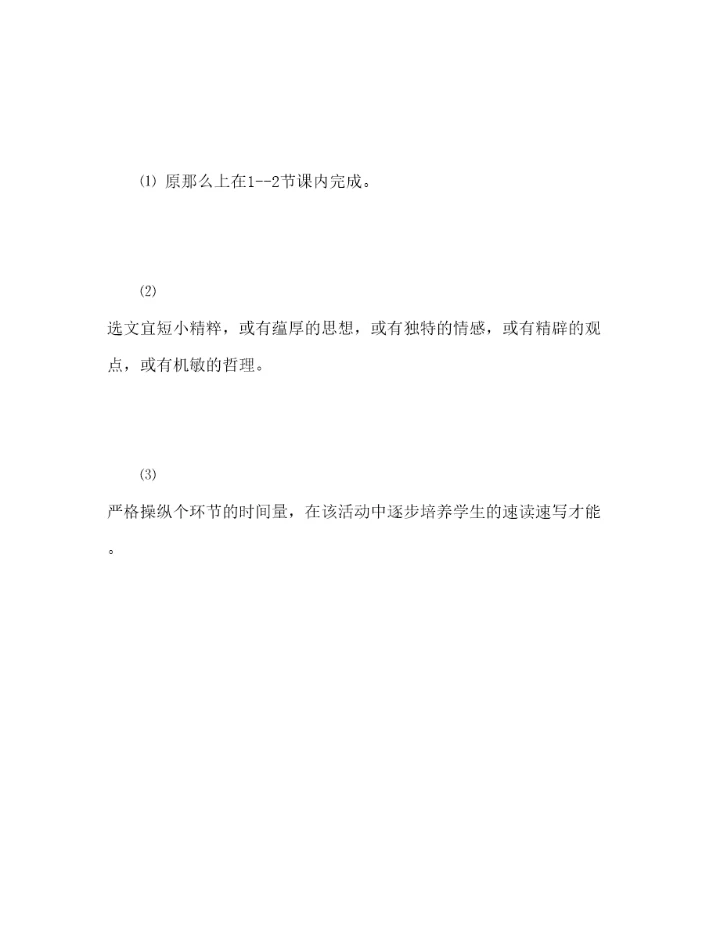 ⑴ 原那么上在1--2节课内完成。

⑵

选文宜短小精粹，或有蕴厚的思想，或有独特的情感，或有精辟的观点，或有机敏的哲理。

⑶

严格操纵个环节的时间量，在该活动中逐步培养学生的速读速写才能。